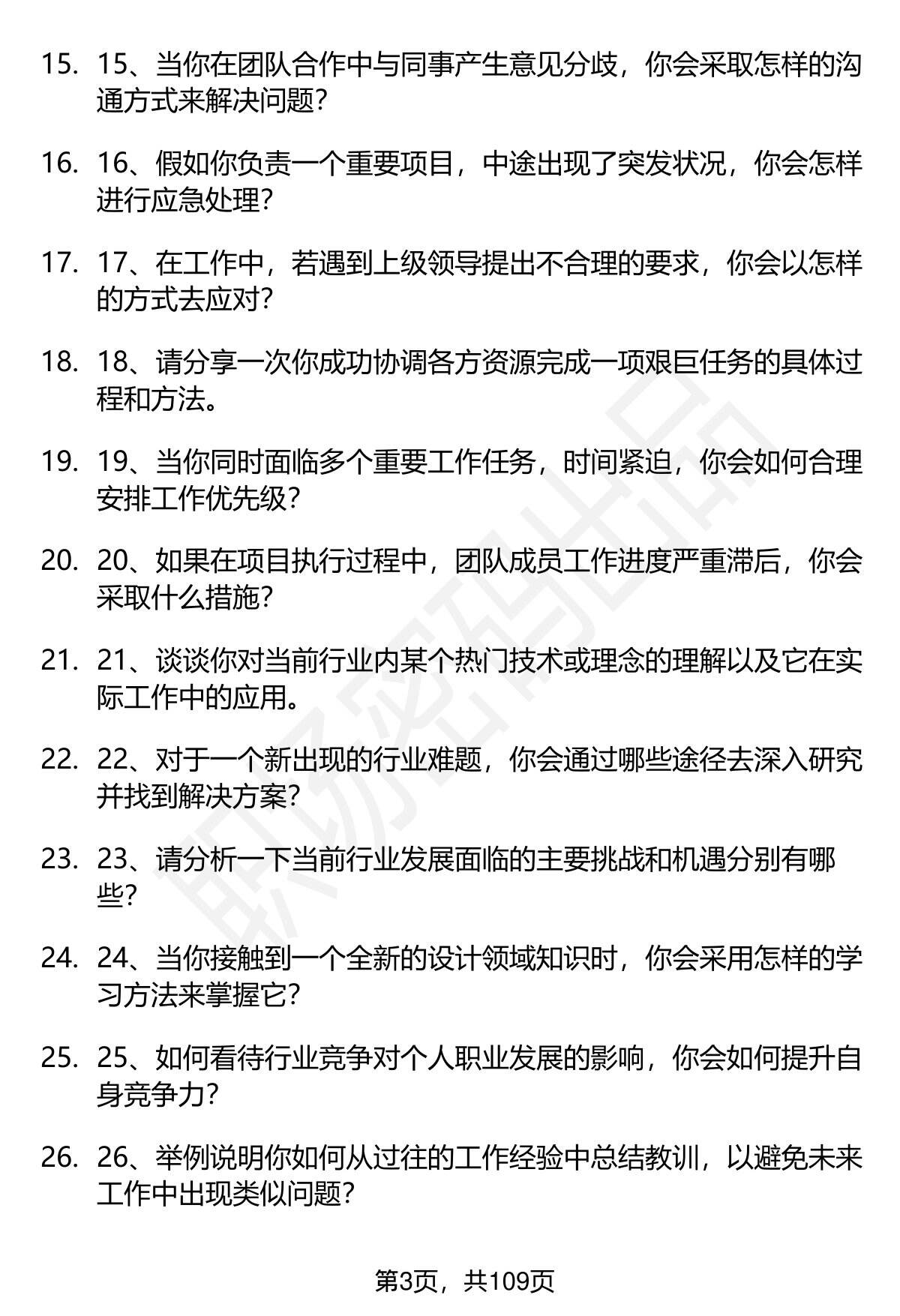 15. 15、当你在团队合作中与同事产生意见分歧，你会采取怎样的沟通方式来解决问题？

16. 16、假如你负责一个重要项目，中途出现了突发状况，你会怎样进行应急处理？

17. 17、在工作中，若遇到上级领导提出不合理的要求，你会以怎样的方式去应对？

18. 18、请分享一次你成功协调各方资源完成一项艰巨任务的具体过程和方法。

19. 19、当你同时面临多个重要工作任务，时间紧迫，你会如何合理安排工作优先级？

20. 20、如果在项目执行过程中，团队成员工作进度严重滞后，你会采取什么措施？

21. 21、谈谈你对当前行业内某个热门技术或理念的理解以及它在实际工作中的应用。

22. 22、对于一个新出现的行业难题，你会通过哪些途径去深入研究并找到解决方案？

23. 23、请分析一下当前行业发展面临的主要挑战和机遇分别有哪些？

24. 24、当你接触到一个全新的设计领域知识时，你会采用怎样的学习方法来掌握它？

25. 25、如何看待行业竞争对个人职业发展的影响，你会如何提升自身竞争力？

26. 26、举例说明你如何从过往的工作经验中总结教训，以避免未来工作中出现类似问题？

职场密码出品

第3页，共109页